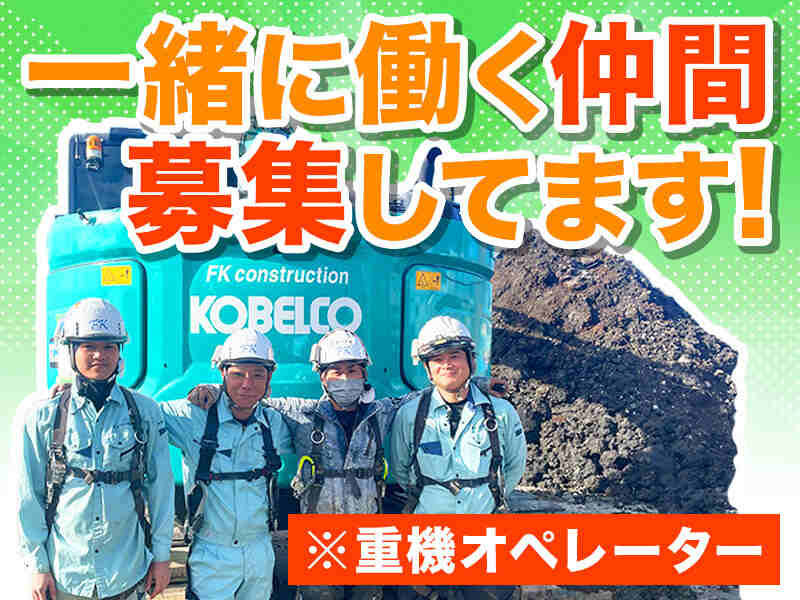 一緒に働く仲間
募集してます!

FK construction
KOBELCO

※重機オペレーター